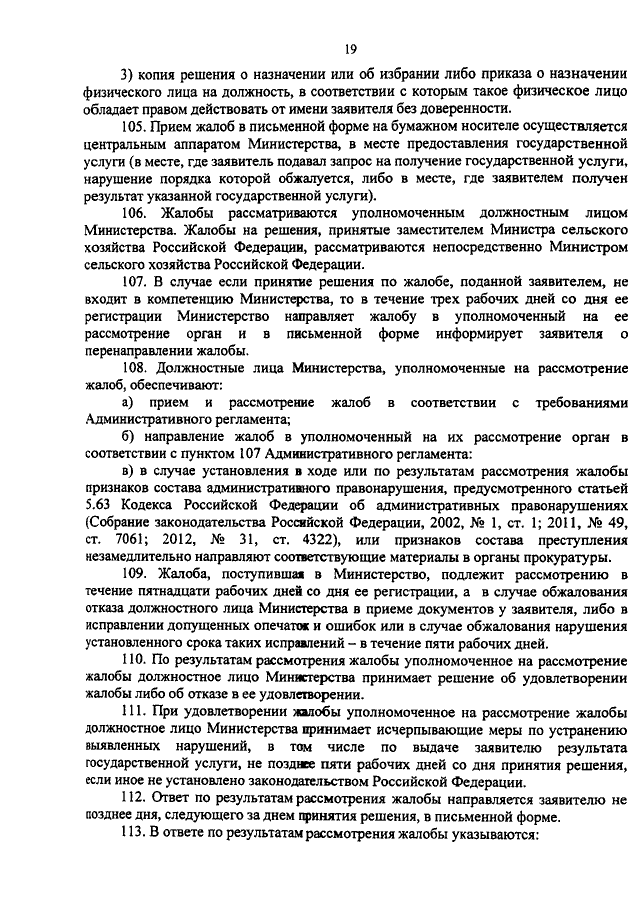 19

3) копия решения о назначении или об избрании либо приказа о назначении физического лица на должность, в соответствии с которым такое физическое лицо обладает правом действовать от имени заявителя без доверенности.

105. Прием жалоб в письменной форме на бумажном носителе осуществляется центральным аппаратом Министерства, в месте предоставления государственной услуги (в месте, где заявитель подавал запрос на получение государственной услуги, нарушение порядка которой обжалуется, либо в месте, где заявителем получен результат указанной государственной услуги).

106. Жалобы рассматриваются уполномоченным должностным лицом Министерства. Жалобы на решения, принятые заместителем Министра сельского хозяйства Российской Федерации, рассматриваются непосредственно Министром сельского хозяйства Российской Федерации.

107. В случае если принятие решения по жалобе, поданной заявителем, не входит в компетенцию Министерства, то в течение трех рабочих дней со дня ее регистрации Министерство направляет жалобу в уполномоченный на ее рассмотрение орган и в письменной форме информирует заявителя о перенаправлении жалобы.

108. Должностные лица Министерства, уполномоченные на рассмотрение жалоб, обеспечивают:

а) прием и рассмотрение жалоб в соответствии с требованиями Административного регламента;

б) направление жалоб в уполномоченный на их рассмотрение орган в соответствии с пунктом 107 Административного регламента:

в) в случае установления в ходе или по результатам рассмотрения жалобы признаков состава административного правонарушения, предусмотренного статьей 5.63 Кодекса Российской Федерации об административных правонарушениях (Собрание законодательства Российской Федерации, 2002, № 1, ст. 1; 2011, № 49, ст. 7061; 2012, № 31, ст. 4322), или признаков состава преступления незамедлительно направляют соответствующие материалы в органы прокуратуры.

109. Жалоба, поступившая в Министерство, подлежит рассмотрению в течение пятнадцати рабочих дней со дня ее регистрации, а в случае обжалования отказа должностного лица Министерства в приеме документов у заявителя, либо в исправлении допущенных опечаток и ошибок или в случае обжалования нарушения установленного срока таких исправлений – в течение пяти рабочих дней.

110. По результатам рассмотрения жалобы уполномоченное на рассмотрение жалобы должностное лицо Министерства принимает решение об удовлетворении жалобы либо об отказе в ее удовлетворении.

111. При удовлетворении жалобы уполномоченное на рассмотрение жалобы должностное лицо Министерства принимает исчерпывающие меры по устранению выявленных нарушений, в том числе по выдаче заявителю результата государственной услуги, не позднее пяти рабочих дней со дня принятия решения, если иное не установлено законодательством Российской Федерации.

112. Ответ по результатам рассмотрения жалобы направляется заявителю не позднее дня, следующего за днем принятия решения, в письменной форме.

113. В ответе по результатам рассмотрения жалобы указываются: